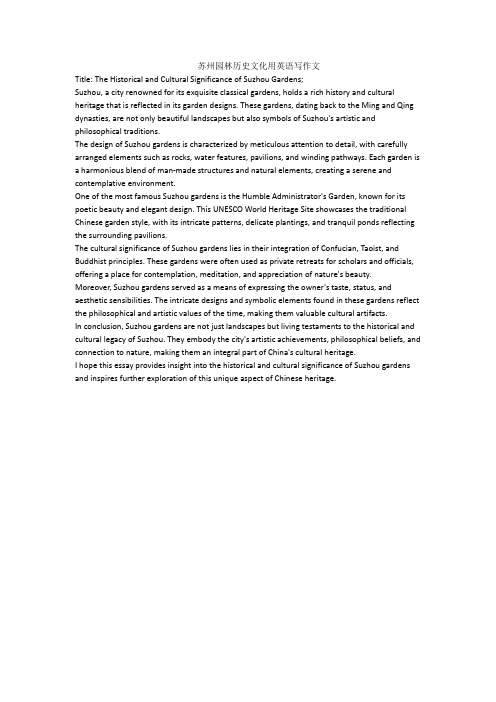 苏州园林历史文化用英语写作文

Title: The Historical and Cultural Significance of Suzhou Gardens;

Suzhou, a city renowned for its exquisite classical gardens, holds a rich history and cultural heritage that is reflected in its garden designs. These gardens, dating back to the Ming and Qing dynasties, are not only beautiful landscapes but also symbols of Suzhou's artistic and philosophical traditions.

The design of Suzhou gardens is characterized by meticulous attention to detail, with carefully arranged elements such as rocks, water features, pavilions, and winding pathways. Each garden is a harmonious blend of man-made structures and natural elements, creating a serene and contemplative environment.

One of the most famous Suzhou gardens is the Humble Administrator's Garden, known for its poetic beauty and elegant design. This UNESCO World Heritage Site showcases the traditional Chinese garden style, with its intricate patterns, delicate plantings, and tranquil ponds reflecting the surrounding pavilions.

The cultural significance of Suzhou gardens lies in their integration of Confucian, Taoist, and Buddhist principles. These gardens were often used as private retreats for scholars and officials, offering a place for contemplation, meditation, and appreciation of nature's beauty.

Moreover, Suzhou gardens served as a means of expressing the owner's taste, status, and aesthetic sensibilities. The intricate designs and symbolic elements found in these gardens reflect the philosophical and artistic values of the time, making them valuable cultural artifacts.

In conclusion, Suzhou gardens are not just landscapes but living testaments to the historical and cultural legacy of Suzhou. They embody the city's artistic achievements, philosophical beliefs, and connection to nature, making them an integral part of China's cultural heritage.

I hope this essay provides insight into the historical and cultural significance of Suzhou gardens and inspires further exploration of this unique aspect of Chinese heritage.